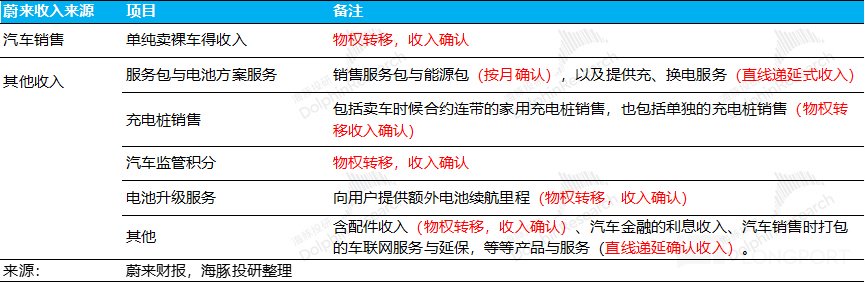 | 蔚来收入来源 | 项目 | 备注 |
|---|---|---|
| 汽车销售 | 单纯卖裸车得收入 | 物权转移，收入确认 |
| 其他收入 | 服务包与电池方案服务 | 销售服务包与能源包（按月确认），以及提供充、换电服务（直线递延式收入） |
| | 充电桩销售 | 包括卖车时候合约连带的家用充电桩销售，也包括单独的充电桩销售（物权转移收入确认） |
| | 汽车监管积分 | 物权转移，收入确认 |
| | 电池升级服务 | 向用户提供额外电池续航里程（物权转移，收入确认） |
| | 其他 | 含配件收入（物权转移，收入确认）、汽车金融的利息收入、汽车销售时打包的车联网服务与延保，等等产品与服务（直线递延确认收入）。 |
| 来源： | 蔚来财报，海豚投研整理 | |